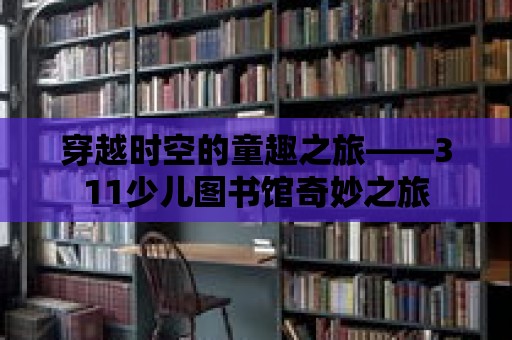 穿越时空的童趣之旅——311少儿图书馆奇妙之旅